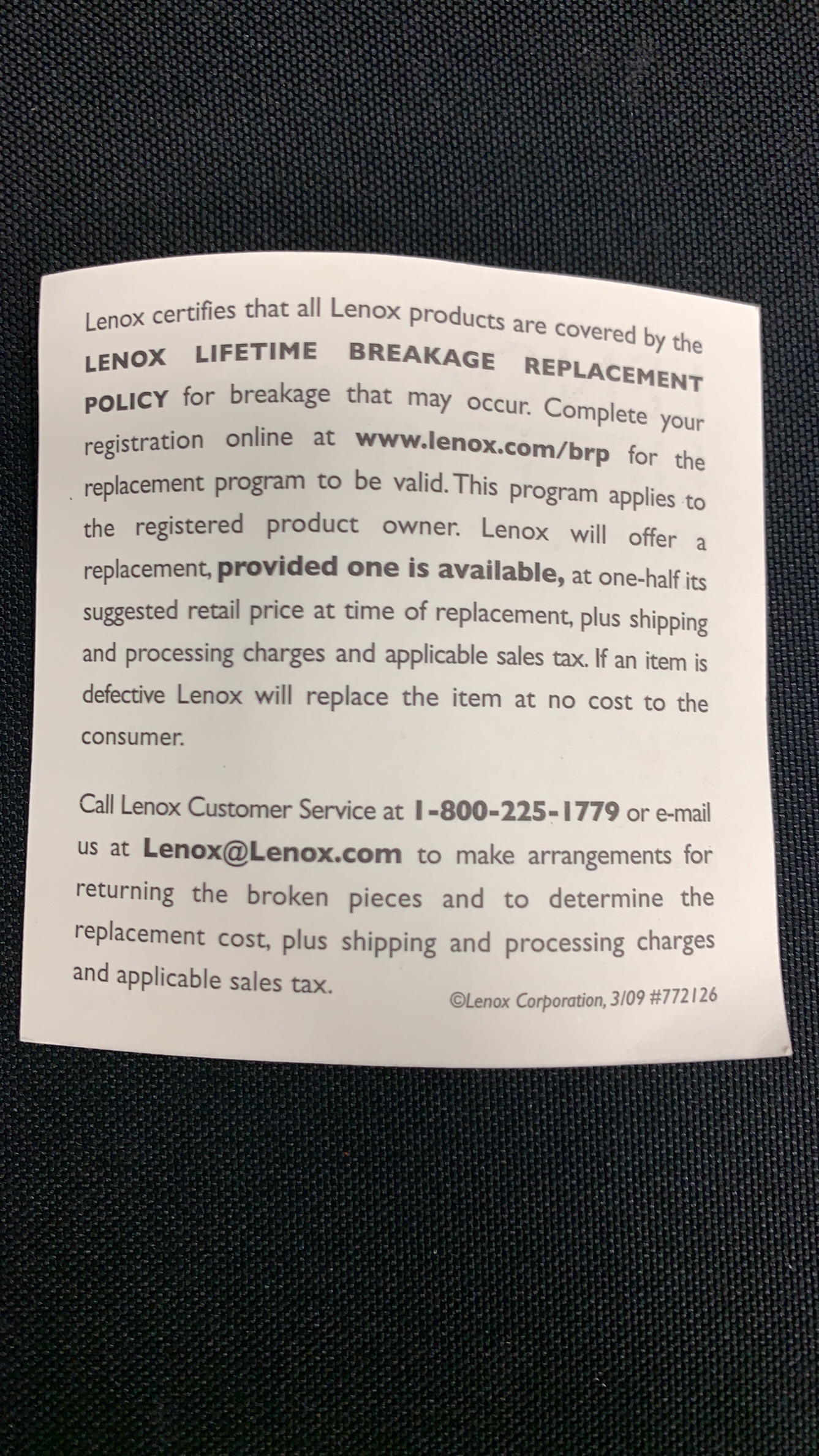 Lenox certifies that all Lenox products are covered by the LENOX LIFETIME BREAKAGE REPLACEMENT POLICY for breakage that may occur. Complete your registration online at www.lenox.com/brp for the replacement program to be valid. This program applies to the registered product owner. Lenox will offer a replacement, provided one is available, at one-half its suggested retail price at time of replacement, plus shipping and processing charges and applicable sales tax. If an item is defective Lenox will replace the item at no cost to the consumer.

Call Lenox Customer Service at 1-800-225-1779 or e-mail us at Lenox@Lenox.com to make arrangements for returning the broken pieces and to determine the replacement cost, plus shipping and processing charges and applicable sales tax.

©Lenox Corporation, 3/09 #772126